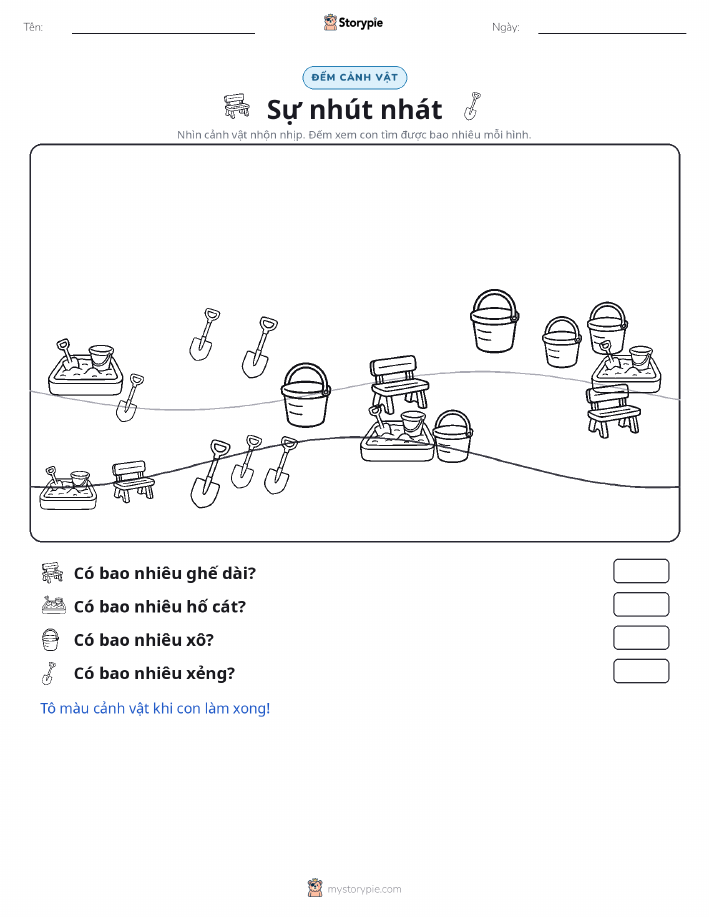 Tên:

Storypie

Ngày:

ĐẾM CẢNH VẬT

Sự nhút nhát

Nhìn cảnh vật nhộn nhịp. Đếm xem con tìm được bao nhiêu mỗi hình.

Có bao nhiêu ghế dài?

Có bao nhiêu hố cát?

Có bao nhiêu xô?

Có bao nhiêu xẻng?

Tô màu cảnh vật khi con làm xong!

mystorypie.com